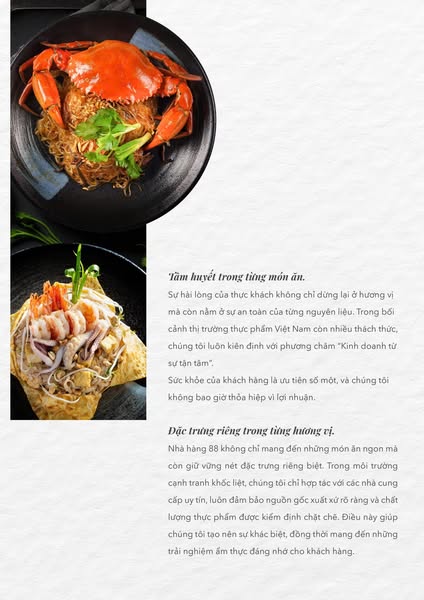 Tâm huyết trong từng món ăn.

Sự hài lòng của thực khách không chỉ dừng lại ở hương vị mà còn nằm ở sự an toàn của từng nguyên liệu. Trong bối cảnh thị trường thực phẩm Việt Nam còn nhiều thách thức, chúng tôi luôn kiên định với phương châm "Kinh doanh từ sự tận tâm".

Sức khỏe của khách hàng là ưu tiên số một, và chúng tôi không bao giờ thỏa hiệp vì lợi nhuận.

Đặc trưng riêng trong từng hương vị.

Nhà hàng 88 không chỉ mang đến những món ăn ngon mà còn giữ vững nét đặc trưng riêng biệt. Trong môi trường cạnh tranh khốc liệt, chúng tôi chỉ hợp tác với các nhà cung cấp uy tín, luôn đảm bảo nguồn gốc xuất xứ rõ ràng và chất lượng thực phẩm được kiểm định chặt chẽ. Điều này giúp chúng tôi tạo nên sự khác biệt, đồng thời mang đến những trải nghiệm ẩm thực đáng nhớ cho khách hàng.